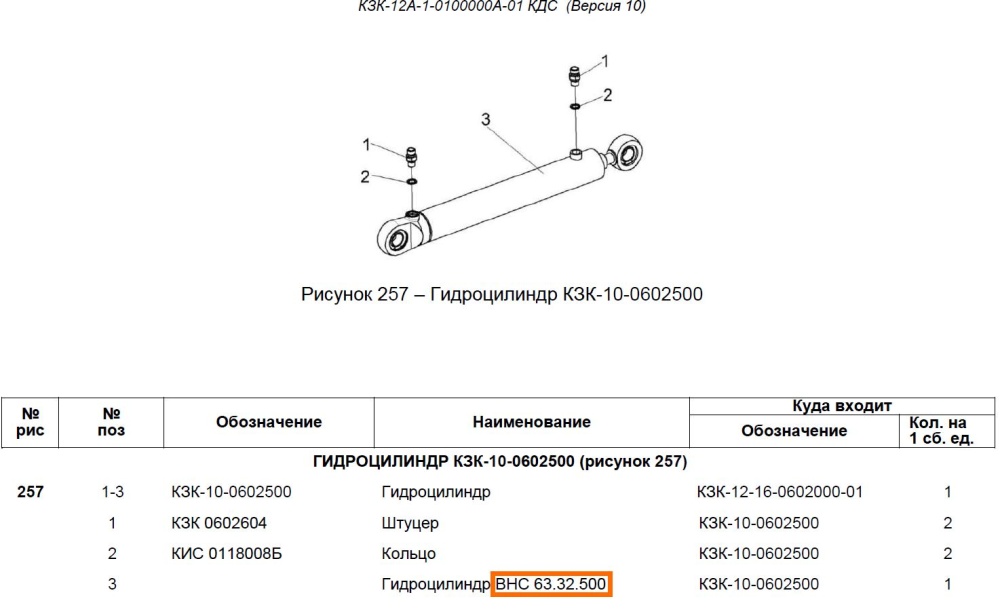 КЗК-12А-1-0100000А-01 КДС (Версия 10)

1
2
3
1
2

Рисунок 257 – Гидроцилиндр КЗК-10-0602500

| № рис | № поз | Обозначение | Наименование | Куда входит: Обозначение | Куда входит: Кол. на 1 сб. ед. |
|---|---|---|---|---|---|
| ГИДРОЦИЛИНДР КЗК-10-0602500 (рисунок 257) | | | | | |
| 257 | 1-3 | КЗК-10-0602500 | Гидроцилиндр | КЗК-12-16-0602000-01 | 1 |
| | 1 | КЗК 0602604 | Штуцер | КЗК-10-0602500 | 2 |
| | 2 | КИС 0118008Б | Кольцо | КЗК-10-0602500 | 2 |
| | 3 | | Гидроцилиндр ВНС 63.32.500 | КЗК-10-0602500 | 1 |